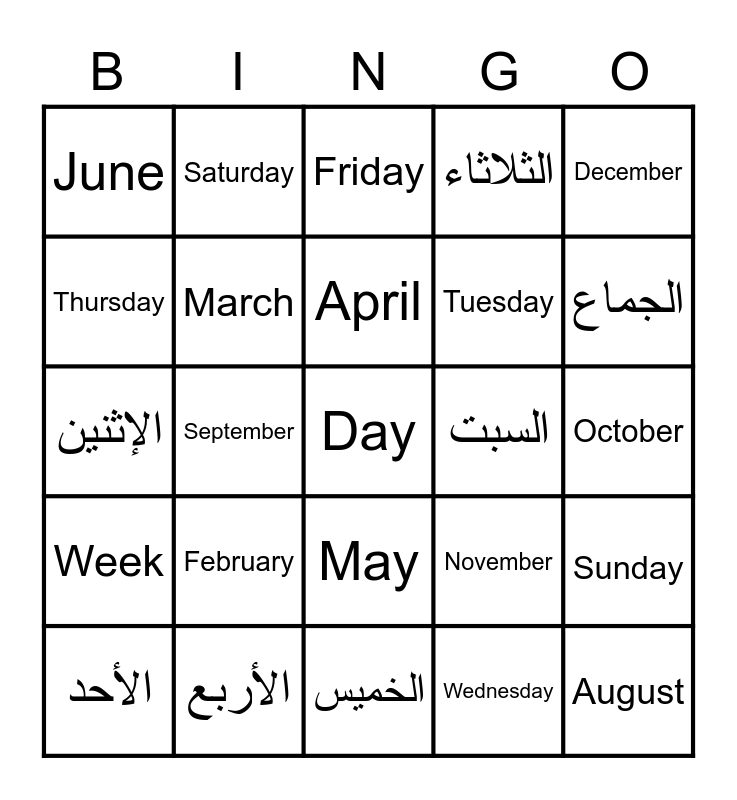 | B | I | N | G | O |
|---|---|---|---|---|
| June | Saturday | Friday | الثلاثاء | December |
| Thursday | March | April | Tuesday | الجماع |
| الإثنين | September | Day | السبت | October |
| Week | February | May | November | Sunday |
| الأحد | الأربع | الخميس | Wednesday | August |